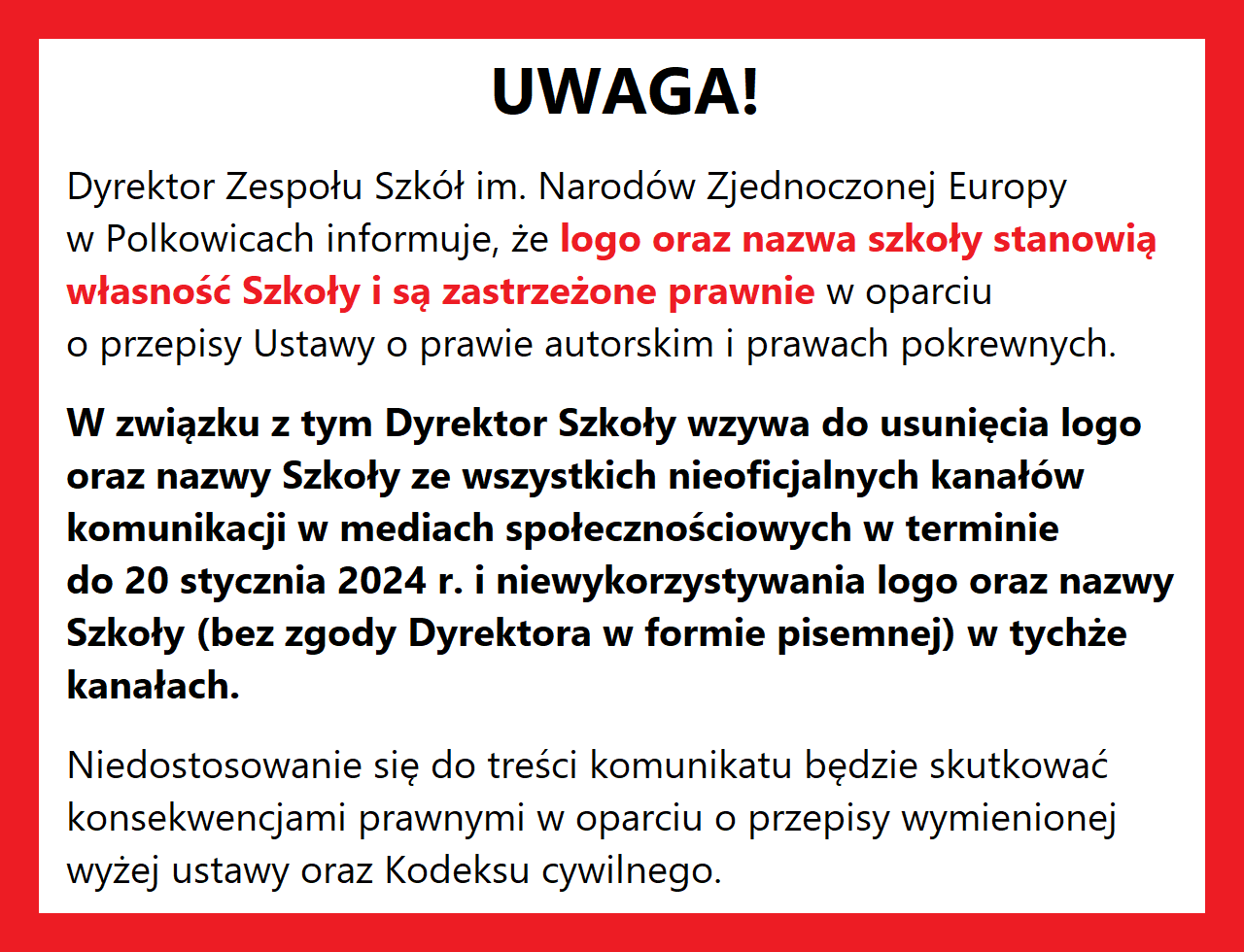 UWAGA!

Dyrektor Zespołu Szkół im. Narodów Zjednoczonej Europy w Polkowicach informuje, że logo oraz nazwa szkoły stanowią własność Szkoły i są zastrzeżone prawnie w oparciu o przepisy Ustawy o prawie autorskim i prawach pokrewnych.

W związku z tym Dyrektor Szkoły wzywa do usunięcia logo oraz nazwy Szkoły ze wszystkich nieoficjalnych kanałów komunikacji w mediach społecznościowych w terminie do 20 stycznia 2024 r. i niewykorzystywania logo oraz nazwy Szkoły (bez zgody Dyrektora w formie pisemnej) w tychże kanałach.

Niedostosowanie się do treści komunikatu będzie skutkować konsekwencjami prawnymi w oparciu o przepisy wymienionej wyżej ustawy oraz Kodeksu cywilnego.